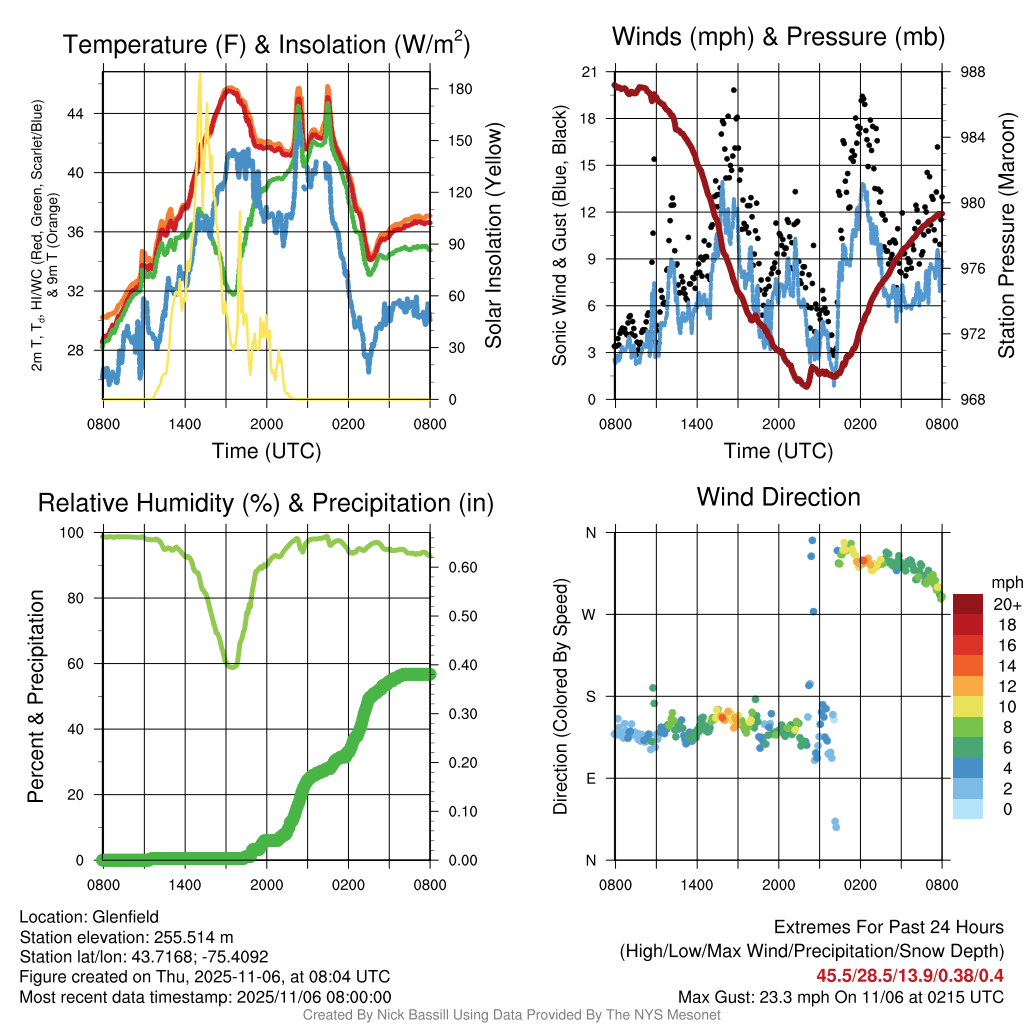 Temperature (F) & Insolation (W/m$^2$)

2m T, T$_d$, HI/WC (Red, Green, Scarlet/Blue) & 9m T (Orange)

44
40
36
32
28

180
150
120
90
60
30
0

Solar Insolation (Yellow)

0800 1400 2000 0200 0800
Time (UTC)

Winds (mph) & Pressure (mb)

Sonic Wind & Gust (Blue, Black)

21
18
15
12
9
6
3
0

988
984
980
976
972
968

Station Pressure (Maroon)

0800 1400 2000 0200 0800
Time (UTC)

Relative Humidity (%) & Precipitation (in)

Percent & Precipitation

100
80
60
40
20
0

0.60
0.50
0.40
0.30
0.20
0.10
0.00

0800 1400 2000 0200 0800

Wind Direction

Direction (Colored By Speed)

N
W
S
E
N

0800 1400 2000 0200 0800

mph
20+
18
16
14
12
10
8
6
4
2
0

Location: Glenfield
Station elevation: 255.514 m
Station lat/lon: 43.7168; -75.4092
Figure created on Thu, 2025-11-06, at 08:04 UTC
Most recent data timestamp: 2025/11/06 08:00:00

Extremes For Past 24 Hours
(High/Low/Max Wind/Precipitation/Snow Depth)
45.5/28.5/13.9/0.38/0.4
Max Gust: 23.3 mph On 11/06 at 0215 UTC

Created By Nick Bassill Using Data Provided By The NYS Mesonet